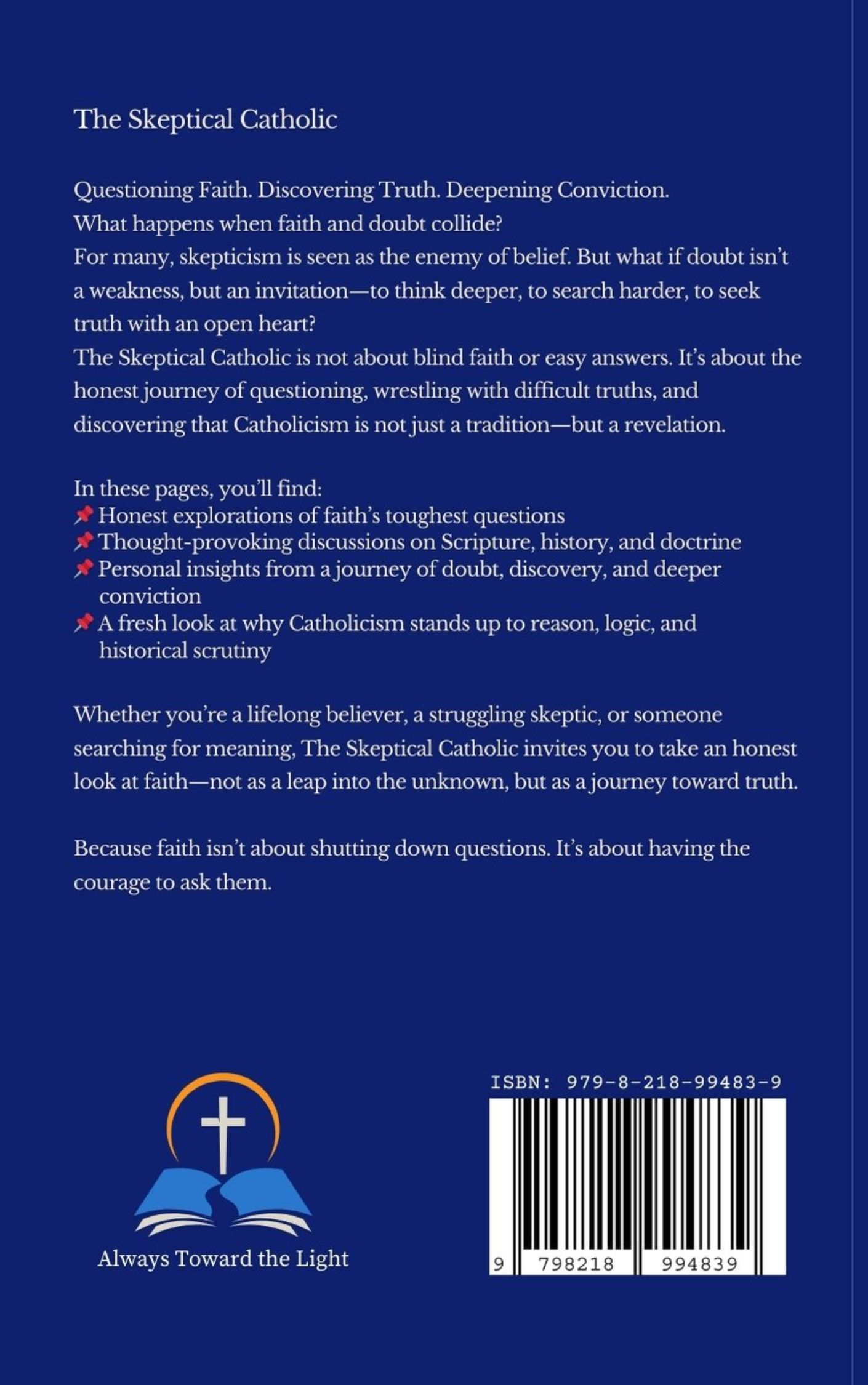 The Skeptical Catholic

Questioning Faith. Discovering Truth. Deepening Conviction.
What happens when faith and doubt collide?
For many, skepticism is seen as the enemy of belief. But what if doubt isn't a weakness, but an invitation—to think deeper, to search harder, to seek truth with an open heart?
The Skeptical Catholic is not about blind faith or easy answers. It's about the honest journey of questioning, wrestling with difficult truths, and discovering that Catholicism is not just a tradition—but a revelation.

In these pages, you'll find:
📌 Honest explorations of faith's toughest questions
📌 Thought-provoking discussions on Scripture, history, and doctrine
📌 Personal insights from a journey of doubt, discovery, and deeper conviction
📌 A fresh look at why Catholicism stands up to reason, logic, and historical scrutiny

Whether you're a lifelong believer, a struggling skeptic, or someone searching for meaning, The Skeptical Catholic invites you to take an honest look at faith—not as a leap into the unknown, but as a journey toward truth.

Because faith isn't about shutting down questions. It's about having the courage to ask them.

Always Toward the Light

ISBN: 979-8-218-99483-9
9 798218 994839